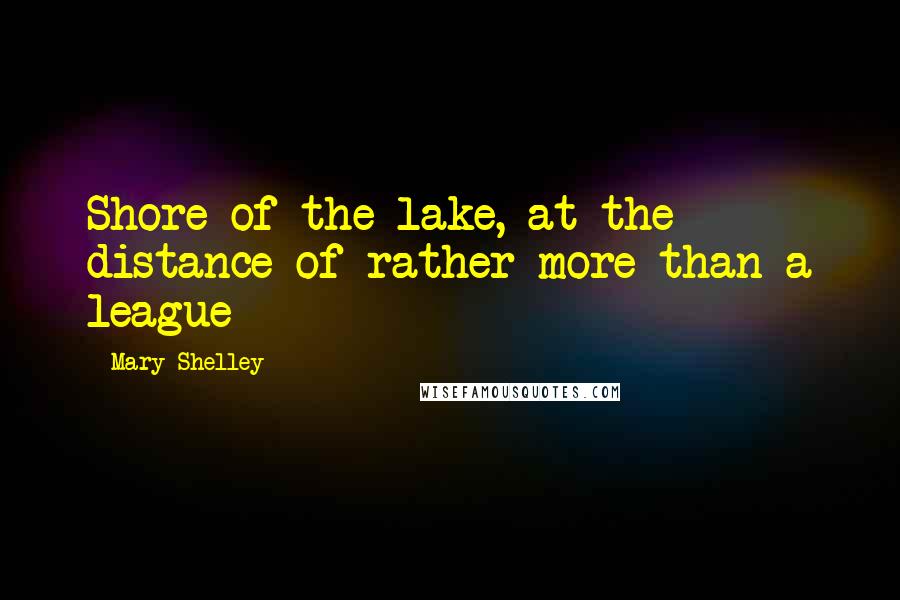 Shore of the lake, at the distance of rather more than a league

Mary Shelley

WISEFAMOUSQUOTES.COM